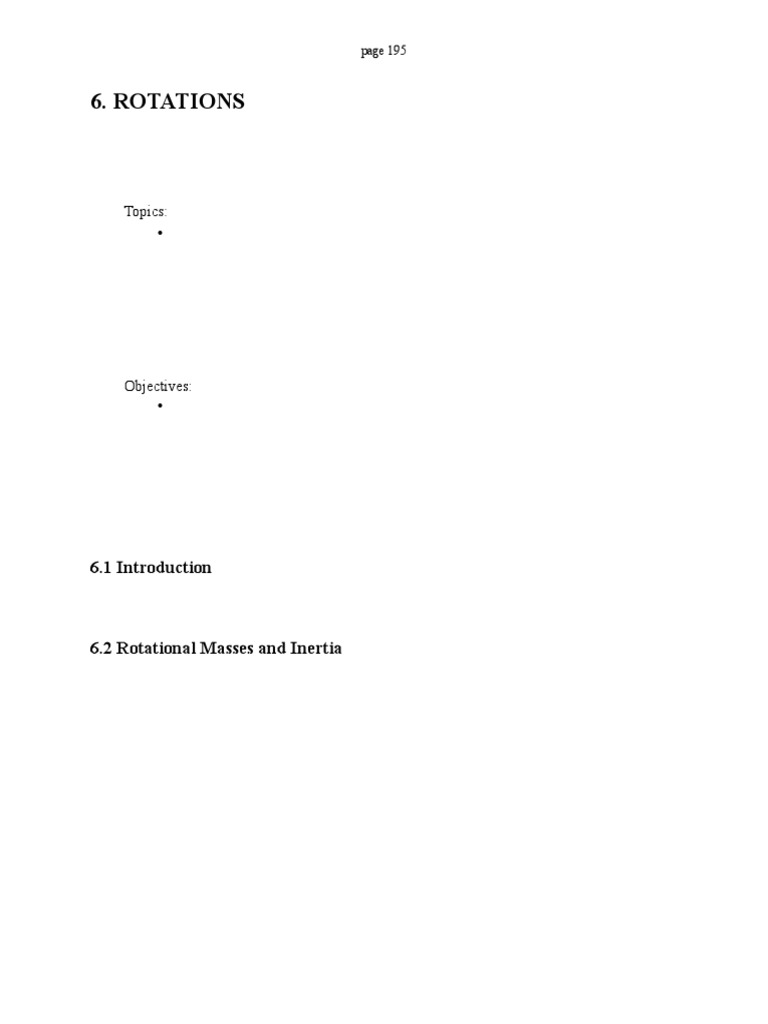 page 195

6. ROTATIONS

Topics:
•

Objectives:
•

6.1 Introduction

6.2 Rotational Masses and Inertia